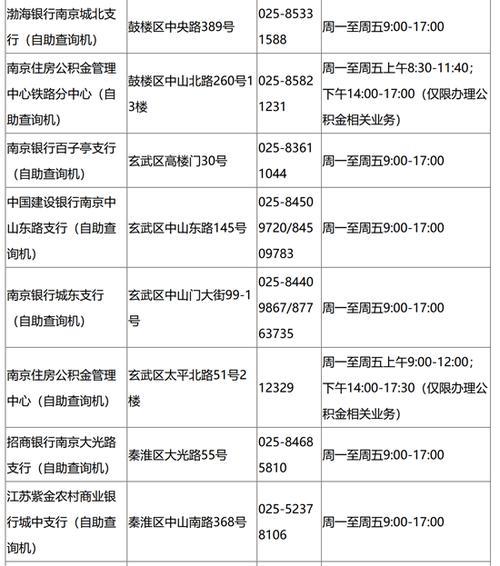 | | | | |
|---|---|---|---|
| 渤海银行南京城北支行（自助查询机） | 鼓楼区中央路389号 | 025-85331588 | 周一至周五9:00-17:00 |
| 南京住房公积金管理中心铁路分中心（自助查询机） | 鼓楼区中山北路260号13楼 | 025-85821231 | 周一至周五上午8:30-11:40；下午14:00-17:00（仅限办理公积金相关业务） |
| 南京银行百子亭支行（自助查询机） | 玄武区高楼门30号 | 025-83611044 | 周一至周五9:00-17:00 |
| 中国建设银行南京中山东路支行（自助查询机） | 玄武区中山东路145号 | 025-84509720/84509783 | 周一至周五9:00-17:00 |
| 南京银行城东支行（自助查询机） | 玄武区中山门大街99-1号 | 025-84409867/87763735 | 周一至周五9:00-17:00 |
| 南京住房公积金管理中心（自助查询机） | 玄武区太平北路51号2楼 | 12329 | 周一至周五上午9:00-12:00；下午14:00-17:30（仅限办理公积金相关业务） |
| 招商银行南京大光路支行（自助查询机） | 秦淮区大光路55号 | 025-84685810 | 周一至周五9:00-17:00 |
| 江苏紫金农村商业银行城中支行（自助查询机） | 秦淮区中山南路368号 | 025-52378106 | 周一至周五9:00-17:00 |